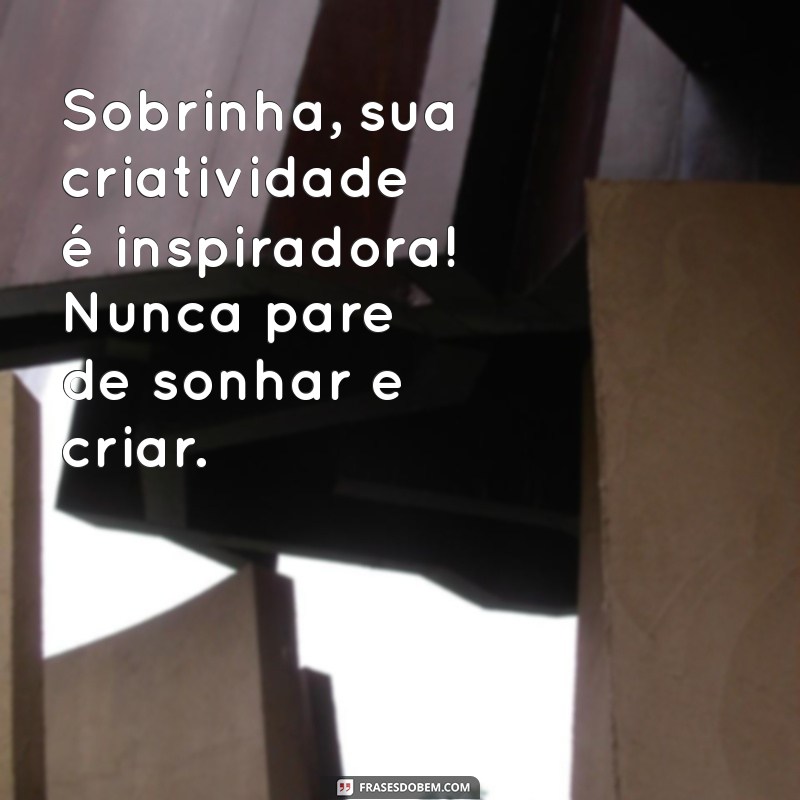 Sobrinha, sua criatividade é inspiradora! Nunca pare de sonhar e criar.

FRASESDOBEM.COM